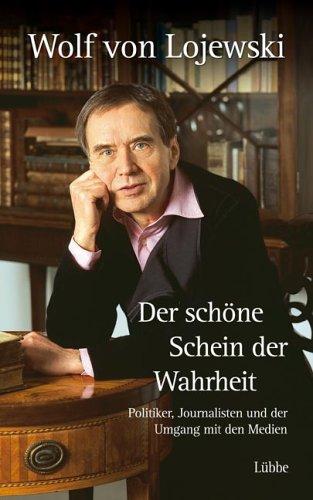 Wolf von Lojewski

Der schöne Schein der Wahrheit

Politiker, Journalisten und der Umgang mit den Medien

Lübbe